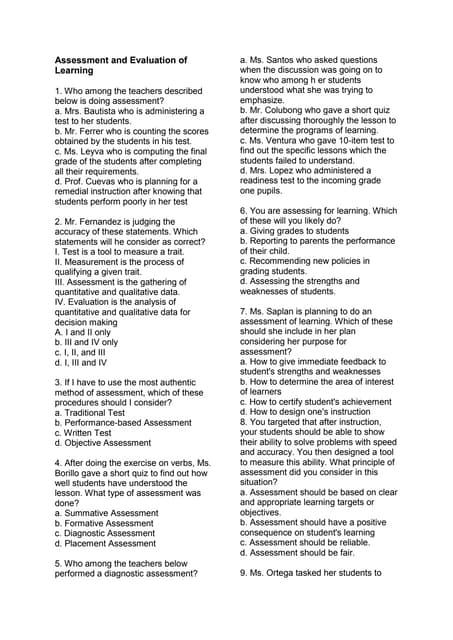 **Assessment and Evaluation of Learning**

1. Who among the teachers described below is doing assessment?
a. Mrs. Bautista who is administering a test to her students.
b. Mr. Ferrer who is counting the scores obtained by the students in his test.
c. Ms. Leyva who is computing the final grade of the students after completing all their requirements.
d. Prof. Cuevas who is planning for a remedial instruction after knowing that students perform poorly in her test

2. Mr. Fernandez is judging the accuracy of these statements. Which statements will he consider as correct?
I. Test is a tool to measure a trait.
II. Measurement is the process of qualifying a given trait.
III. Assessment is the gathering of quantitative and qualitative data.
IV. Evaluation is the analysis of quantitative and qualitative data for decision making
A. I and II only
b. III and IV only
c. I, II, and III
d. I, III and IV

3. If I have to use the most authentic method of assessment, which of these procedures should I consider?
a. Traditional Test
b. Performance-based Assessment
c. Written Test
d. Objective Assessment

4. After doing the exercise on verbs, Ms. Borillo gave a short quiz to find out how well students have understood the lesson. What type of assessment was done?
a. Summative Assessment
b. Formative Assessment
c. Diagnostic Assessment
d. Placement Assessment

5. Who among the teachers below performed a diagnostic assessment?
a. Ms. Santos who asked questions when the discussion was going on to know who among h er students understood what she was trying to emphasize.
b. Mr. Colubong who gave a short quiz after discussing thoroughly the lesson to determine the programs of learning.
c. Ms. Ventura who gave 10-item test to find out the specific lessons which the students failed to understand.
d. Mrs. Lopez who administered a readiness test to the incoming grade one pupils.

6. You are assessing for learning. Which of these will you likely do?
a. Giving grades to students
b. Reporting to parents the performance of their child.
c. Recommending new policies in grading students.
d. Assessing the strengths and weaknesses of students.

7. Ms. Saplan is planning to do an assessment of learning. Which of these should she include in her plan considering her purpose for assessment?
a. How to give immediate feedback to student's strengths and weaknesses
b. How to determine the area of interest of learners
c. How to certify student's achievement
d. How to design one's instruction
8. You targeted that after instruction, your students should be able to show their ability to solve problems with speed and accuracy. You then designed a tool to measure this ability. What principle of assessment did you consider in this situation?
a. Assessment should be based on clear and appropriate learning targets or objectives.
b. Assessment should have a positive consequence on student's learning
c. Assessment should be reliable.
d. Assessment should be fair.

9. Ms. Ortega tasked her students to